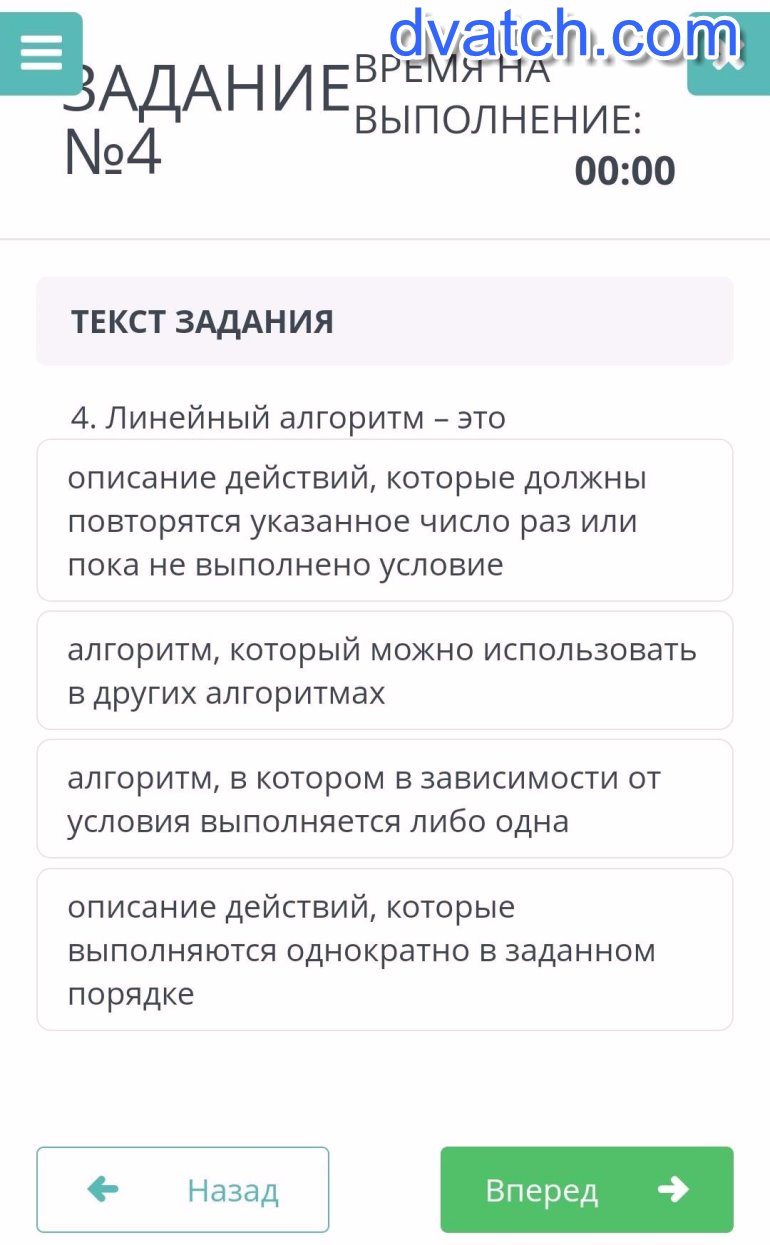 dvatch.com

ЗАДАНИЕ №4

ВРЕМЯ НА ВЫПОЛНЕНИЕ:
00:00

ТЕКСТ ЗАДАНИЯ

4. Линейный алгоритм – это

описание действий, которые должны повторятся указанное число раз или пока не выполнено условие

алгоритм, который можно использовать в других алгоритмах

алгоритм, в котором в зависимости от условия выполняется либо одна

описание действий, которые выполняются однократно в заданном порядке

Назад

Вперед